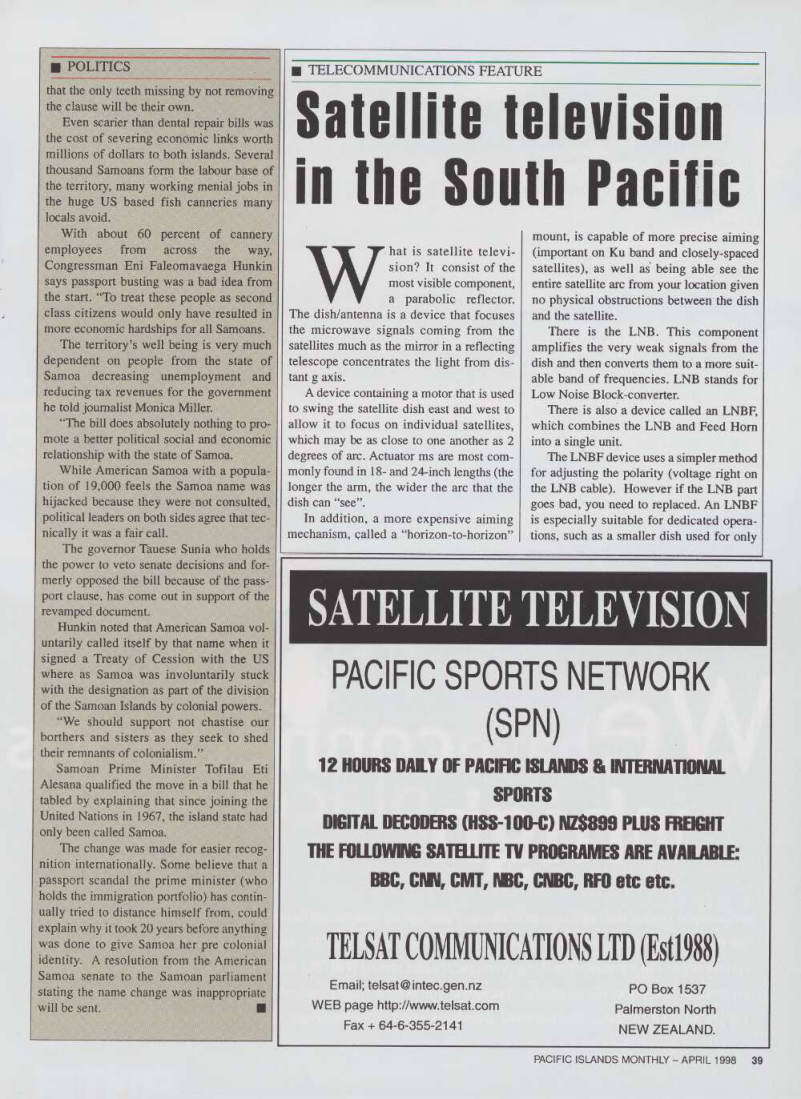 ■ POLITICS

that the only teeth missing by not removing the clause will be their own.

Even scarier than dental repair bills was the cost of severing economic links worth millions of dollars to both islands. Several thousand Samoans form the labour base of the territory, many working menial jobs in the huge US based fish canneries many locals avoid.

With about 60 percent of cannery employees from across the way, Congressman Eni Faleomavaega Hunkin says passport busting was a bad idea from the start. "To treat these people as second class citizens would only have resulted in more economic hardships for all Samoans.

The territory's well being is very much dependent on people from the state of Samoa decreasing unemployment and reducing tax revenues for the government he told journalist Monica Miller.

"The bill does absolutely nothing to promote a better political social and economic relationship with the state of Samoa.

While American Samoa with a population of 19,000 feels the Samoa name was hijacked because they were not consulted, political leaders on both sides agree that tecnically it was a fair call.

The governor Tauese Sunia who holds the power to veto senate decisions and formerly opposed the bill because of the passport clause, has come out in support of the revamped document.

Hunkin noted that American Samoa voluntarily called itself by that name when it signed a Treaty of Cession with the US where as Samoa was involuntarily stuck with the designation as part of the division of the Samoan Islands by colonial powers.

"We should support not chastise our borthers and sisters as they seek to shed their remnants of colonialism."

Samoan Prime Minister Tofilau Eti Alesana qualified the move in a bill that he tabled by explaining that since joining the United Nations in 1967, the island state had only been called Samoa.

The change was made for easier recognition internationally. Some believe that a passport scandal the prime minister (who holds the immigration portfolio) has continually tried to distance himself from, could explain why it took 20 years before anything was done to give Samoa her pre colonial identity. A resolution from the American Samoa senate to the Samoan parliament stating the name change was inappropriate will be sent. ■

■ TELECOMMUNICATIONS FEATURE

Satellite television in the South Pacific

What is satellite television? It consist of the most visible component, a parabolic reflector. The dish/antenna is a device that focuses the microwave signals coming from the satellites much as the mirror in a reflecting telescope concentrates the light from distant g axis.

A device containing a motor that is used to swing the satellite dish east and west to allow it to focus on individual satellites, which may be as close to one another as 2 degrees of arc. Actuator ms are most commonly found in 18- and 24-inch lengths (the longer the arm, the wider the arc that the dish can "see".

In addition, a more expensive aiming mechanism, called a "horizon-to-horizon" mount, is capable of more precise aiming (important on Ku band and closely-spaced satellites), as well as being able see the entire satellite arc from your location given no physical obstructions between the dish and the satellite.

There is the LNB. This component amplifies the very weak signals from the dish and then converts them to a more suitable band of frequencies. LNB stands for Low Noise Block-converter.

There is also a device called an LNBF, which combines the LNB and Feed Horn into a single unit.

The LNBF device uses a simpler method for adjusting the polarity (voltage right on the LNB cable). However if the LNB part goes bad, you need to replaced. An LNBF is especially suitable for dedicated operations, such as a smaller dish used for only

SATELLITE TELEVISION

PACIFIC SPORTS NETWORK (SPN)

12 HOURS DAILY OF PACIFIC ISLANDS & INTERNATIONAL SPORTS

DIGITAL DECODERS (HSS-100-C) NZ$899 PLUS FREIGHT

THE FOLLOWING SATELLITE TV PROGRAMES ARE AVAILABLE:

BBC, CNN, CMT, NBC, CNBC, RFO etc etc.

TELSAT COMMUNICATIONS LTD (Est1988)

Email; telsat@intec.gen.nz
WEB page http://www.telsat.com
Fax + 64-6-355-2141

PO Box 1537
Palmerston North
NEW ZEALAND.

PACIFIC ISLANDS MONTHLY – APRIL 1998 39